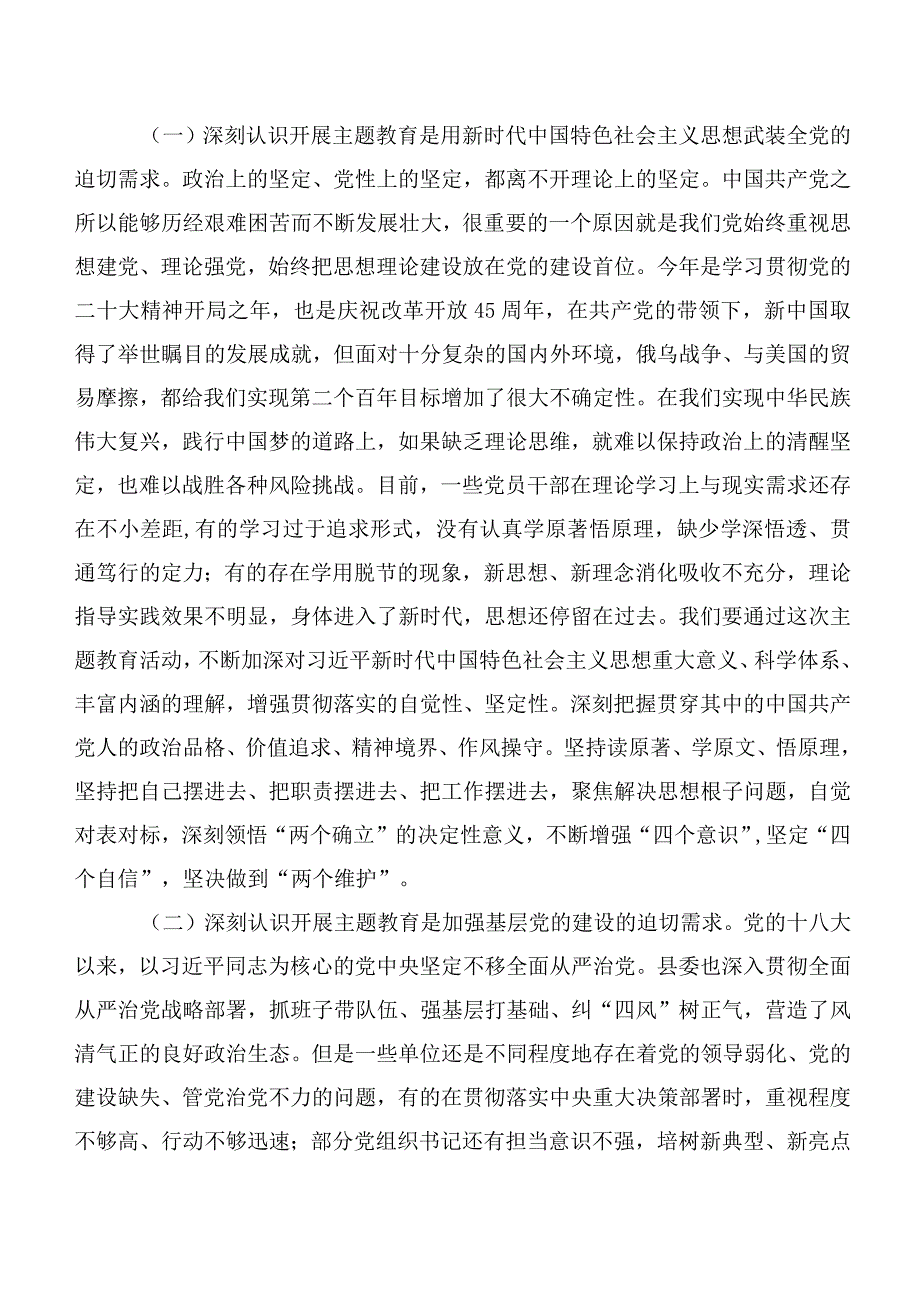 （一）深刻认识开展主题教育是用新时代中国特色社会主义思想武装全党的迫切需求。政治上的坚定、党性上的坚定，都离不开理论上的坚定。中国共产党之所以能够历经艰难困苦而不断发展壮大，很重要的一个原因就是我们党始终重视思想建党、理论强党，始终把思想理论建设放在党的建设首位。今年是学习贯彻党的二十大精神开局之年，也是庆祝改革开放45周年，在共产党的带领下，新中国取得了举世瞩目的发展成就，但面对十分复杂的国内外环境，俄乌战争、与美国的贸易摩擦，都给我们实现第二个百年目标增加了很大不确定性。在我们实现中华民族伟大复兴，践行中国梦的道路上，如果缺乏理论思维，就难以保持政治上的清醒坚定，也难以战胜各种风险挑战。目前，一些党员干部在理论学习上与现实需求还存在不小差距,有的学习过于追求形式，没有认真学原著悟原理，缺少学深悟透、贯通笃行的定力；有的存在学用脱节的现象，新思想、新理念消化吸收不充分，理论指导实践效果不明显，身体进入了新时代，思想还停留在过去。我们要通过这次主题教育活动，不断加深对习近平新时代中国特色社会主义思想重大意义、科学体系、丰富内涵的理解，增强贯彻落实的自觉性、坚定性。深刻把握贯穿其中的中国共产党人的政治品格、价值追求、精神境界、作风操守。坚持读原著、学原文、悟原理，坚持把自己摆进去、把职责摆进去、把工作摆进去，聚焦解决思想根子问题，自觉对表对标，深刻领悟“两个确立”的决定性意义，不断增强“四个意识”，坚定“四个自信”，坚决做到“两个维护”。

（二）深刻认识开展主题教育是加强基层党的建设的迫切需求。党的十八大以来，以习近平同志为核心的党中央坚定不移全面从严治党。县委也深入贯彻全面从严治党战略部署，抓班子带队伍、强基层打基础、纠“四风”树正气，营造了风清气正的良好政治生态。但是一些单位还是不同程度地存在着党的领导弱化、党的建设缺失、管党治党不力的问题，有的在贯彻落实中央重大决策部署时，重视程度不够高、行动不够迅速；部分党组织书记还有担当意识不强，培树新典型、新亮点